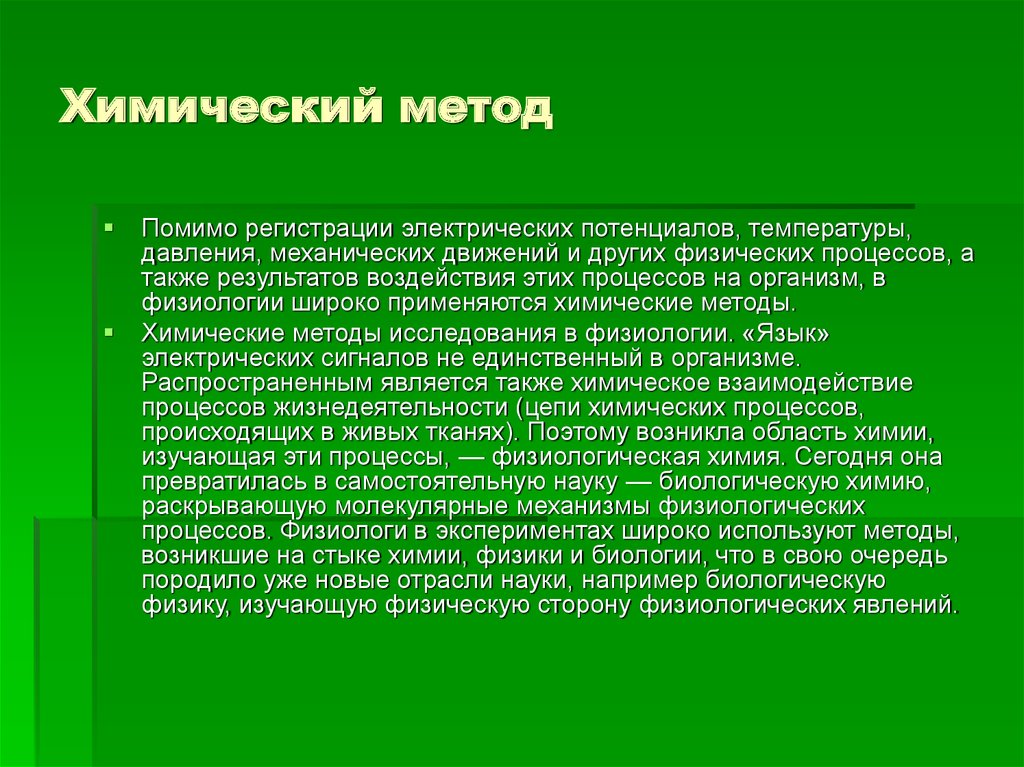 Химический метод

Помимо регистрации электрических потенциалов, температуры, давления, механических движений и других физических процессов, а также результатов воздействия этих процессов на организм, в физиологии широко применяются химические методы.

Химические методы исследования в физиологии. «Язык» электрических сигналов не единственный в организме. Распространенным является также химическое взаимодействие процессов жизнедеятельности (цепи химических процессов, происходящих в живых тканях). Поэтому возникла область химии, изучающая эти процессы, — физиологическая химия. Сегодня она превратилась в самостоятельную науку — биологическую химию, раскрывающую молекулярные механизмы физиологических процессов. Физиологи в экспериментах широко используют методы, возникшие на стыке химии, физики и биологии, что в свою очередь породило уже новые отрасли науки, например биологическую физику, изучающую физическую сторону физиологических явлений.